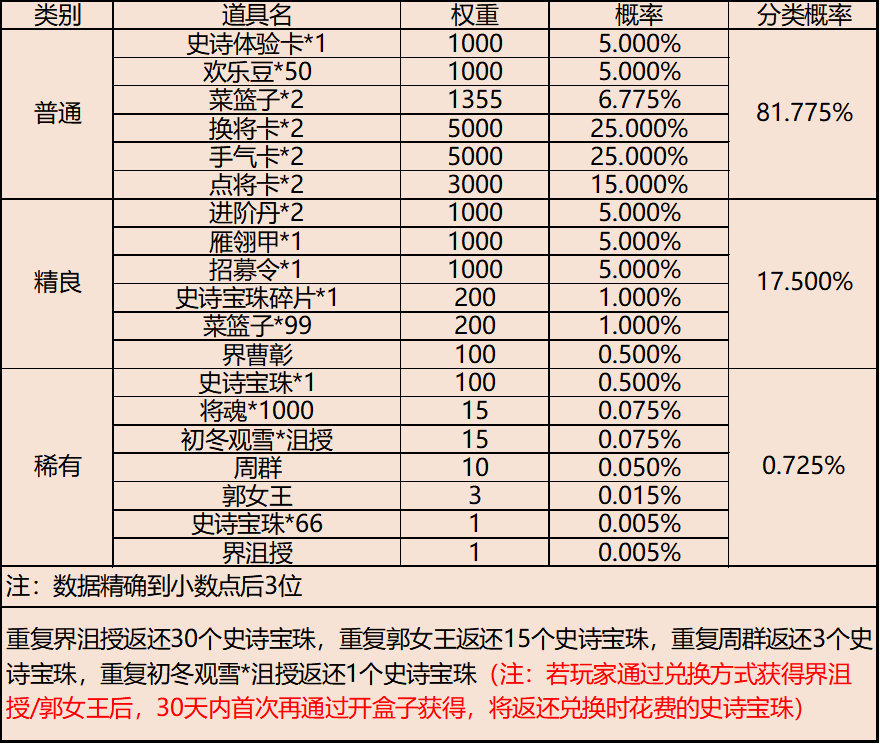 | 类别 | 道具名 | 权重 | 概率 | 分类概率 |
|---|---|---|---|---|
| 普通 | 史诗体验卡*1 | 1000 | 5.000% | 81.775% |
|  | 欢乐豆*50 | 1000 | 5.000% |  |
|  | 菜篮子*2 | 1355 | 6.775% |  |
|  | 换将卡*2 | 5000 | 25.000% |  |
|  | 手气卡*2 | 5000 | 25.000% |  |
|  | 点将卡*2 | 3000 | 15.000% |  |
| 精良 | 进阶丹*2 | 1000 | 5.000% | 17.500% |
|  | 雁翎甲*1 | 1000 | 5.000% |  |
|  | 招募令*1 | 1000 | 5.000% |  |
|  | 史诗宝珠碎片*1 | 200 | 1.000% |  |
|  | 菜篮子*99 | 200 | 1.000% |  |
|  | 界曹彰 | 100 | 0.500% |  |
| 稀有 | 史诗宝珠*1 | 100 | 0.500% | 0.725% |
|  | 将魂*1000 | 15 | 0.075% |  |
|  | 初冬观雪*沮授 | 15 | 0.075% |  |
|  | 周群 | 10 | 0.050% |  |
|  | 郭女王 | 3 | 0.015% |  |
|  | 史诗宝珠*66 | 1 | 0.005% |  |
|  | 界沮授 | 1 | 0.005% |  |

注：数据精确到小数点后3位

重复界沮授返还30个史诗宝珠，重复郭女王返还15个史诗宝珠，重复周群返还3个史诗宝珠，重复初冬观雪*沮授返还1个史诗宝珠（注：若玩家通过兑换方式获得界沮授/郭女王后，30天内首次再通过开盒子获得，将返还兑换时花费的史诗宝珠）